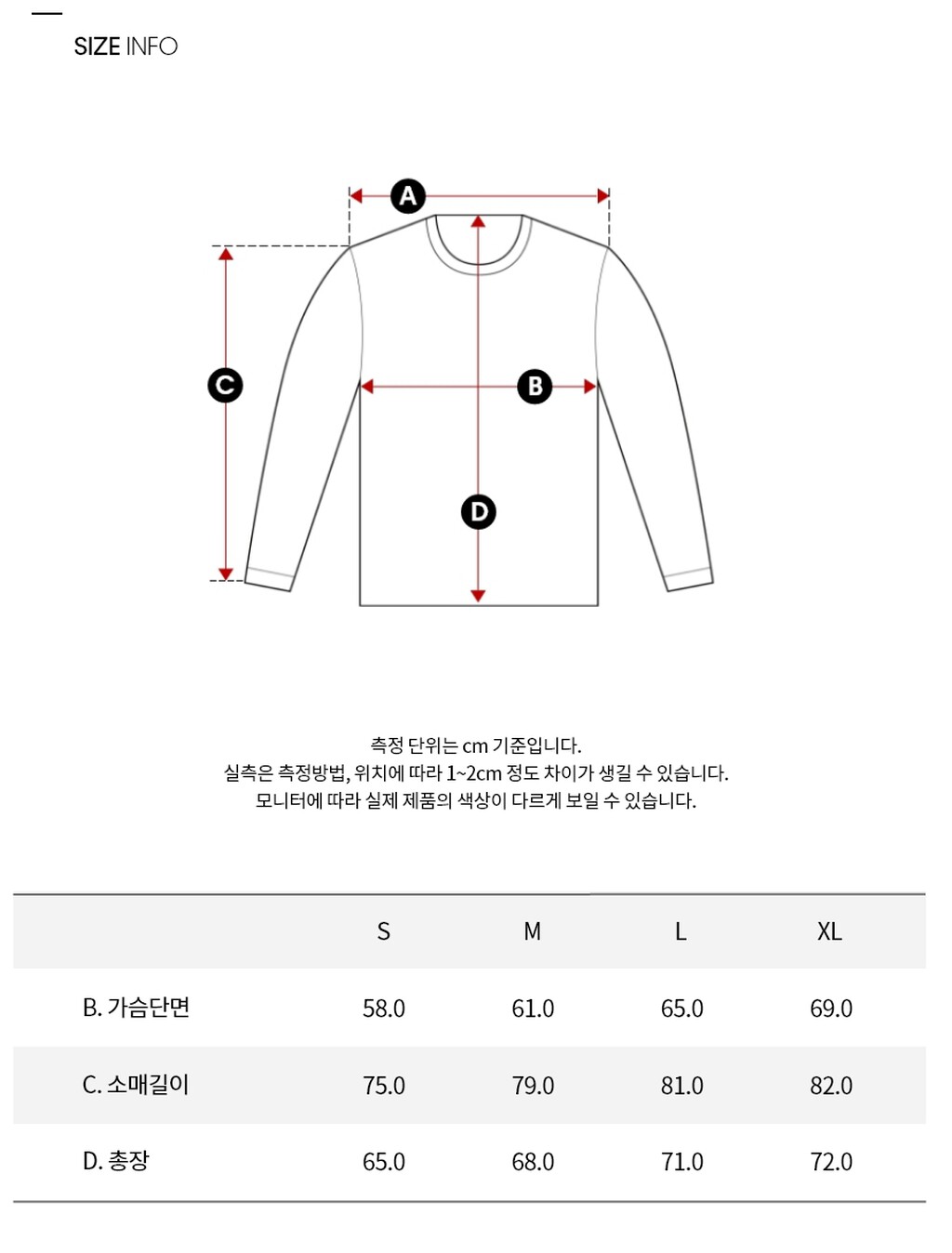 SIZE INFO

A
C
B
D

측정 단위는 cm 기준입니다.
실측은 측정방법, 위치에 따라 1~2cm 정도 차이가 생길 수 있습니다.
모니터에 따라 실제 제품의 색상이 다르게 보일 수 있습니다.

| | S | M | L | XL |
|---|---|---|---|---|
| B. 가슴단면 | 58.0 | 61.0 | 65.0 | 69.0 |
| C. 소매길이 | 75.0 | 79.0 | 81.0 | 82.0 |
| D. 총장 | 65.0 | 68.0 | 71.0 | 72.0 |